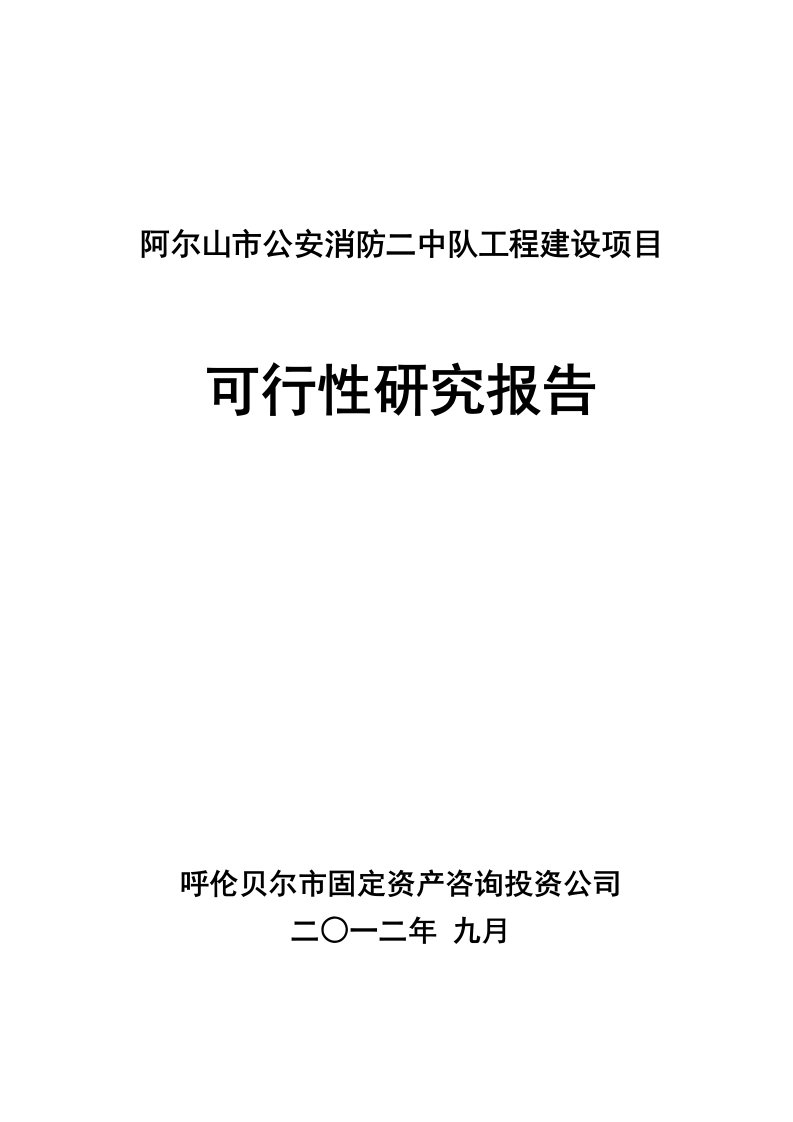 阿尔山市公安消防二中队工程建设项目

可行性研究报告

呼伦贝尔市固定资产咨询投资公司

二〇一二年 九月